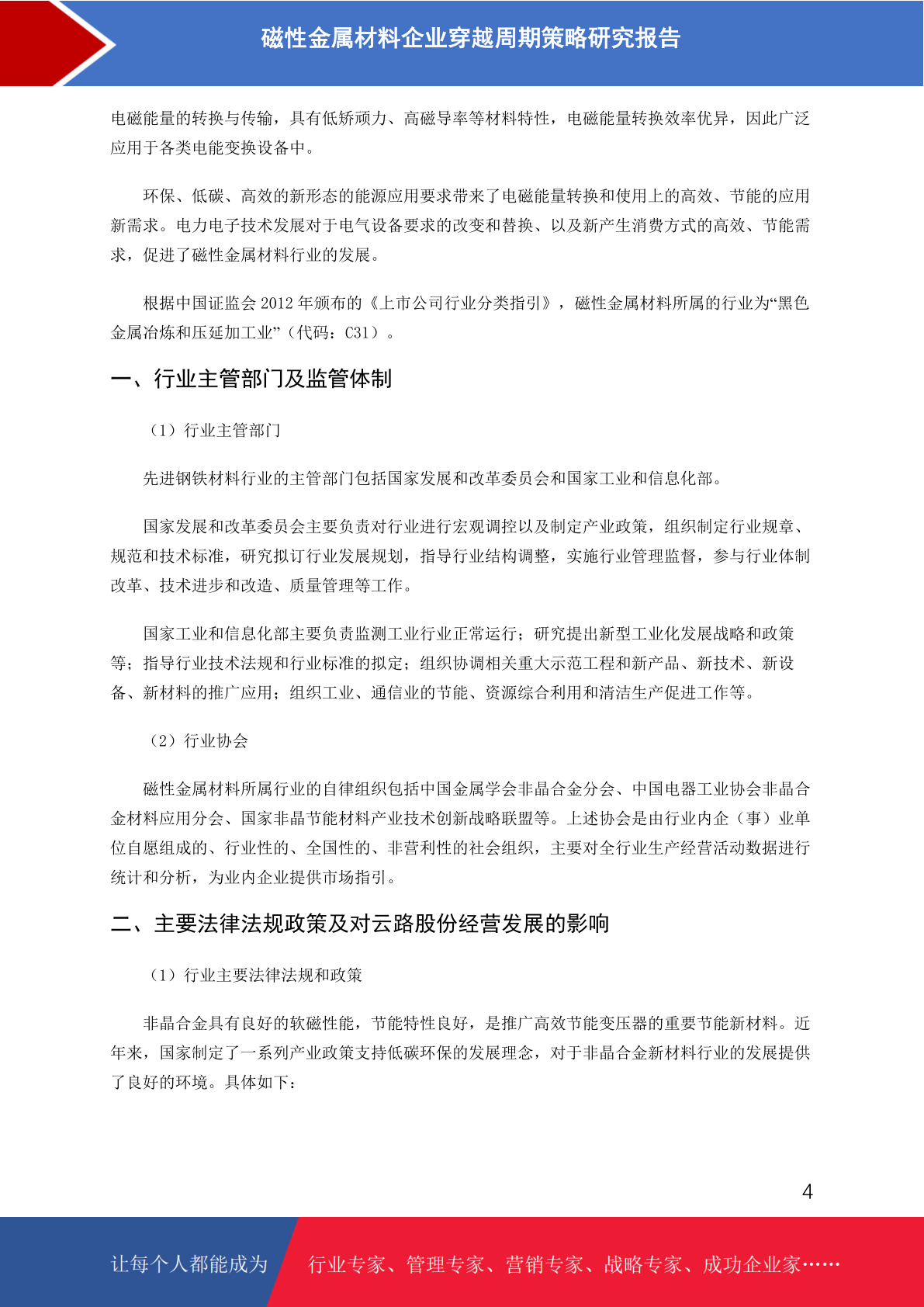 磁性金属材料企业穿越周期策略研究报告

电磁能量的转换与传输，具有低矫顽力、高磁导率等材料特性，电磁能量转换效率优异，因此广泛应用于各类电能变换设备中。

环保、低碳、高效的新形态的能源应用要求带来了电磁能量转换和使用上的高效、节能的应用新需求。电力电子技术发展对于电气设备要求的改变和替换、以及新产生消费方式的高效、节能需求，促进了磁性金属材料行业的发展。

根据中国证监会 2012 年颁布的《上市公司行业分类指引》，磁性金属材料所属的行业为“黑色金属冶炼和压延加工业”（代码：C31）。

一、行业主管部门及监管体制

（1）行业主管部门

先进钢铁材料行业的主管部门包括国家发展和改革委员会和国家工业和信息化部。

国家发展和改革委员会主要负责对行业进行宏观调控以及制定产业政策，组织制定行业规章、规范和技术标准，研究拟订行业发展规划，指导行业结构调整，实施行业管理监督，参与行业体制改革、技术进步和改造、质量管理等工作。

国家工业和信息化部主要负责监测工业行业正常运行；研究提出新型工业化发展战略和政策等；指导行业技术法规和行业标准的拟定；组织协调相关重大示范工程和新产品、新技术、新设备、新材料的推广应用；组织工业、通信业的节能、资源综合利用和清洁生产促进工作等。

（2）行业协会

磁性金属材料所属行业的自律组织包括中国金属学会非晶合金分会、中国电器工业协会非晶合金材料应用分会、国家非晶节能材料产业技术创新战略联盟等。上述协会是由行业内企（事）业单位自愿组成的、行业性的、全国性的、非营利性的社会组织，主要对全行业生产经营活动数据进行统计和分析，为业内企业提供市场指引。

二、主要法律法规政策及对云路股份经营发展的影响

（1）行业主要法律法规和政策

非晶合金具有良好的软磁性能，节能特性良好，是推广高效节能变压器的重要节能新材料。近年来，国家制定了一系列产业政策支持低碳环保的发展理念，对于非晶合金新材料行业的发展提供了良好的环境。具体如下：

4

让每个人都能成为 行业专家、管理专家、营销专家、战略专家、成功企业家……